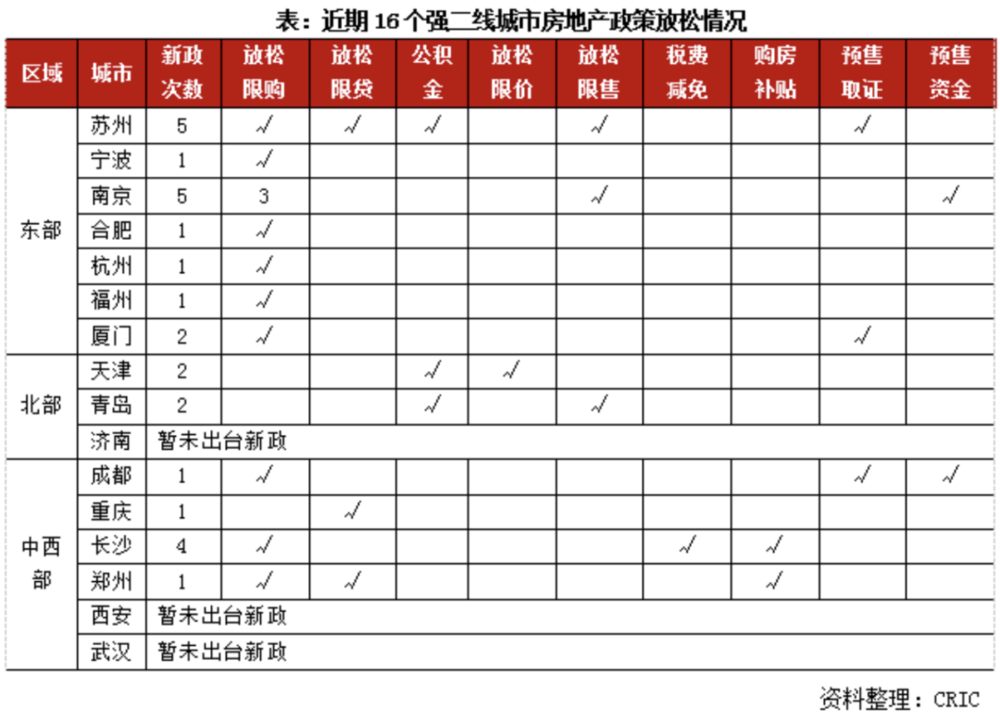 表：近期 16 个强二线城市房地产政策放松情况

| 区域 | 城市 | 新政次数 | 放松限购 | 放松限贷 | 公积金 | 放松限价 | 放松限售 | 税费减免 | 购房补贴 | 预售取证 | 预售资金 |
|---|---|---|---|---|---|---|---|---|---|---|---|
| 东部 | 苏州 | 5 | √ | √ | √ | | √ | | | √ | |
| | 宁波 | 1 | √ | | | | | | | | |
| | 南京 | 5 | 3 | | | | √ | | | | √ |
| | 合肥 | 1 | √ | | | | | | | | |
| | 杭州 | 1 | √ | | | | | | | | |
| | 福州 | 1 | √ | | | | | | | | |
| | 厦门 | 2 | √ | | | | | | | √ | |
| 北部 | 天津 | 2 | | | √ | √ | | | | | |
| | 青岛 | 2 | | | √ | | √ | | | | |
| | 济南 | 暂未出台新政 | | | | | | | | | |
| 中西部 | 成都 | 1 | √ | | | | | | | √ | √ |
| | 重庆 | 1 | | √ | | | | | | | |
| | 长沙 | 4 | √ | | | | | √ | √ | | |
| | 郑州 | 1 | √ | √ | | | | | √ | | |
| | 西安 | 暂未出台新政 | | | | | | | | | |
| | 武汉 | 暂未出台新政 | | | | | | | | | |

资料整理：CRIC